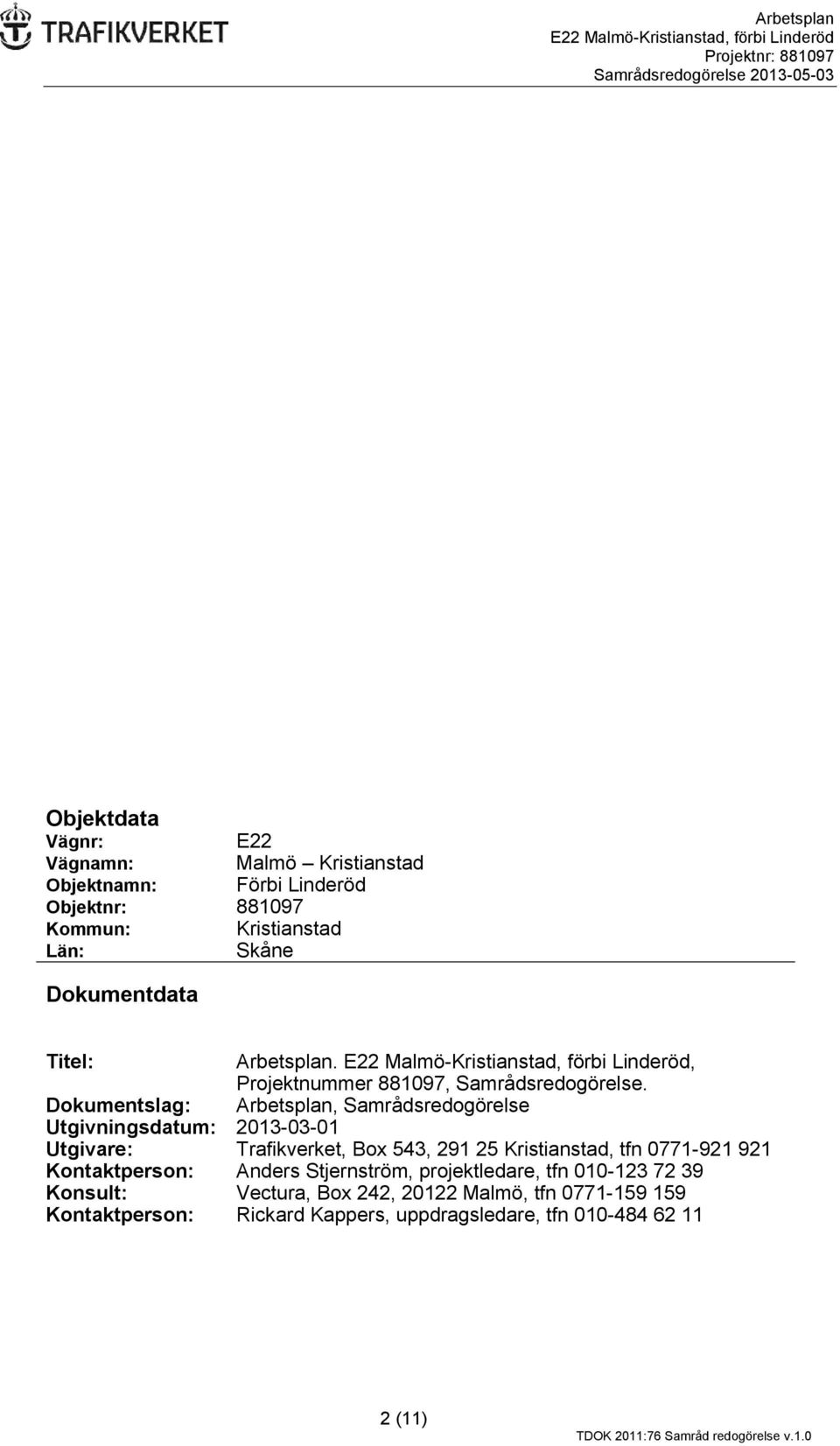 TRAFIKVERKET

Arbetsplan
E22 Malmö-Kristianstad, förbi Linderöd
Projektnr: 881097
Samrådsredogörelse 2013-05-03

Objektdata
Vägnr: E22
Vägnamn: Malmö – Kristianstad
Objektnamn: Förbi Linderöd
Objektnr: 881097
Kommun: Kristianstad
Län: Skåne

Dokumentdata

Titel: Arbetsplan. E22 Malmö-Kristianstad, förbi Linderöd, Projektnummer 881097, Samrådsredogörelse.
Dokumentslag: Arbetsplan, Samrådsredogörelse
Utgivningsdatum: 2013-03-01
Utgivare: Trafikverket, Box 543, 291 25 Kristianstad, tfn 0771-921 921
Kontaktperson: Anders Stjernström, projektledare, tfn 010-123 72 39
Konsult: Vectura, Box 242, 20122 Malmö, tfn 0771-159 159
Kontaktperson: Rickard Kappers, uppdragsledare, tfn 010-484 62 11

2 (11)

TDOK 2011:76 Samråd redogörelse v.1.0